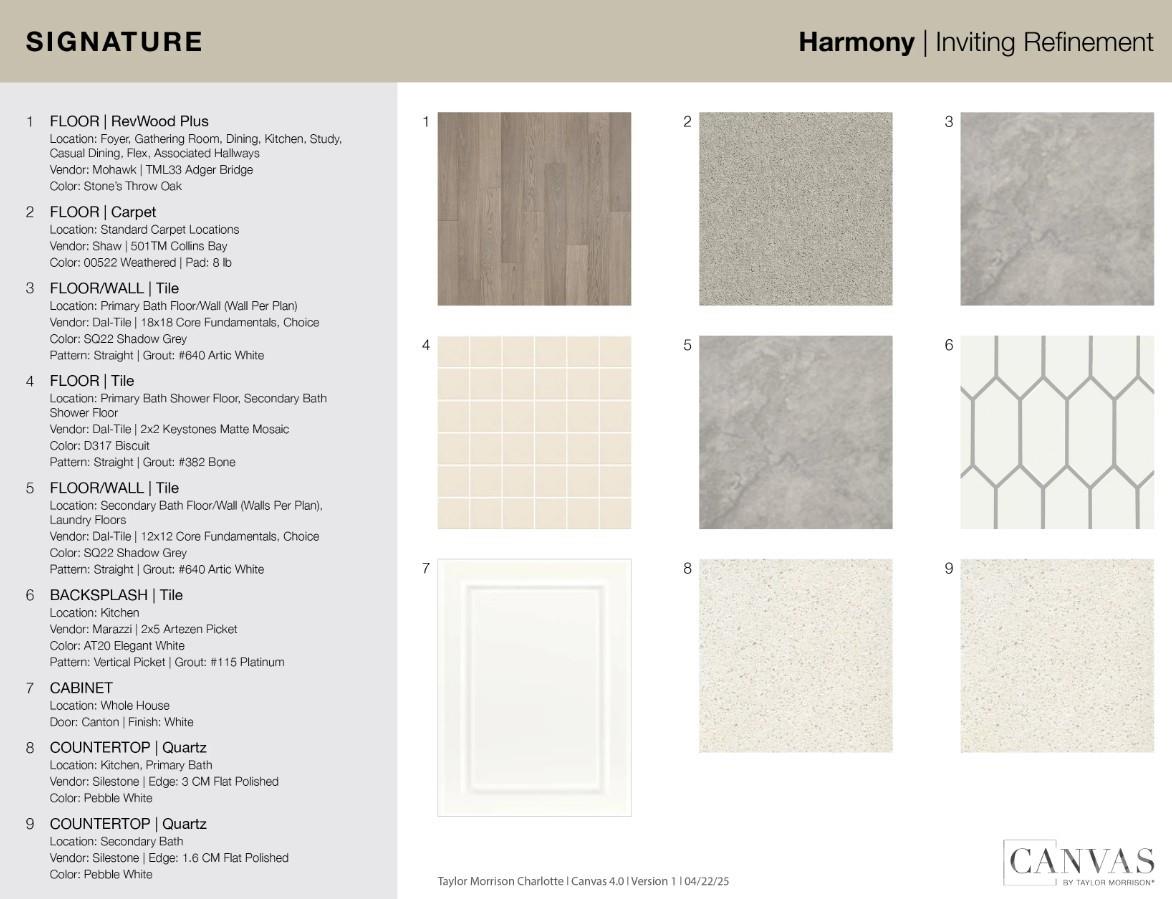 SIGNATURE

Harmony | Inviting Refinement

1 FLOOR | RevWood Plus
Location: Foyer, Gathering Room, Dining, Kitchen, Study, Casual Dining, Flex, Associated Hallways
Vendor: Mohawk | TML33 Adger Bridge
Color: Stone's Throw Oak

2 FLOOR | Carpet
Location: Standard Carpet Locations
Vendor: Shaw | 501TM Collins Bay
Color: 00522 Weathered | Pad: 8 lb

3 FLOOR/WALL | Tile
Location: Primary Bath Floor/Wall (Wall Per Plan)
Vendor: Dal-Tile | 18x18 Core Fundamentals, Choice
Color: SQ22 Shadow Grey
Pattern: Straight | Grout: #640 Artic White

4 FLOOR | Tile
Location: Primary Bath Shower Floor, Secondary Bath Shower Floor
Vendor: Dal-Tile | 2x2 Keystones Matte Mosaic
Color: D317 Biscuit
Pattern: Straight | Grout: #382 Bone

5 FLOOR/WALL | Tile
Location: Secondary Bath Floor/Wall (Walls Per Plan), Laundry Floors
Vendor: Dal-Tile | 12x12 Core Fundamentals, Choice
Color: SQ22 Shadow Grey
Pattern: Straight | Grout: #640 Artic White

6 BACKSPLASH | Tile
Location: Kitchen
Vendor: Marazzi | 2x5 Artezen Picket
Color: AT20 Elegant White
Pattern: Vertical Picket | Grout: #115 Platinum

7 CABINET
Location: Whole House
Door: Canton | Finish: White

8 COUNTERTOP | Quartz
Location: Kitchen, Primary Bath
Vendor: Silestone | Edge: 3 CM Flat Polished
Color: Pebble White

9 COUNTERTOP | Quartz
Location: Secondary Bath
Vendor: Silestone | Edge: 1.6 CM Flat Polished
Color: Pebble White

1

2

3

4

5

6

7

8

9

Taylor Morrison Charlotte | Canvas 4.0 | Version 1 | 04/22/25

CANVAS
BY TAYLOR MORRISON®